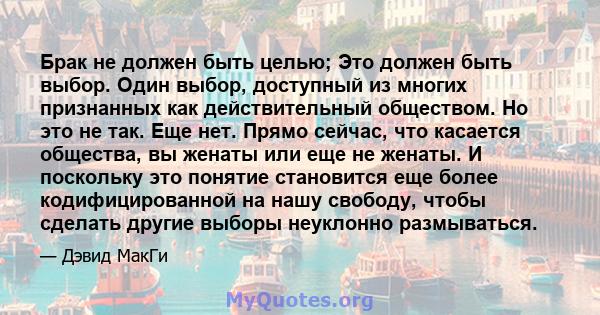 Брак не должен быть целью; Это должен быть выбор. Один выбор, доступный из многих признанных как действительный обществом. Но это не так. Еще нет. Прямо сейчас, что касается общества, вы женаты или еще не женаты. И поскольку это понятие становится еще более кодифицированной на нашу свободу, чтобы сделать другие выборы неуклонно размываться.

— Дэвид МакГи

MyQuotes.org